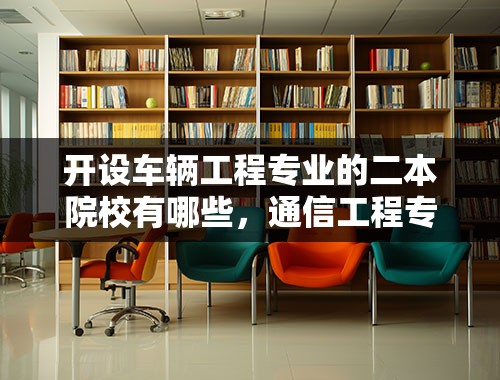 开设车辆工程专业的二本院校有哪些，通信工程专